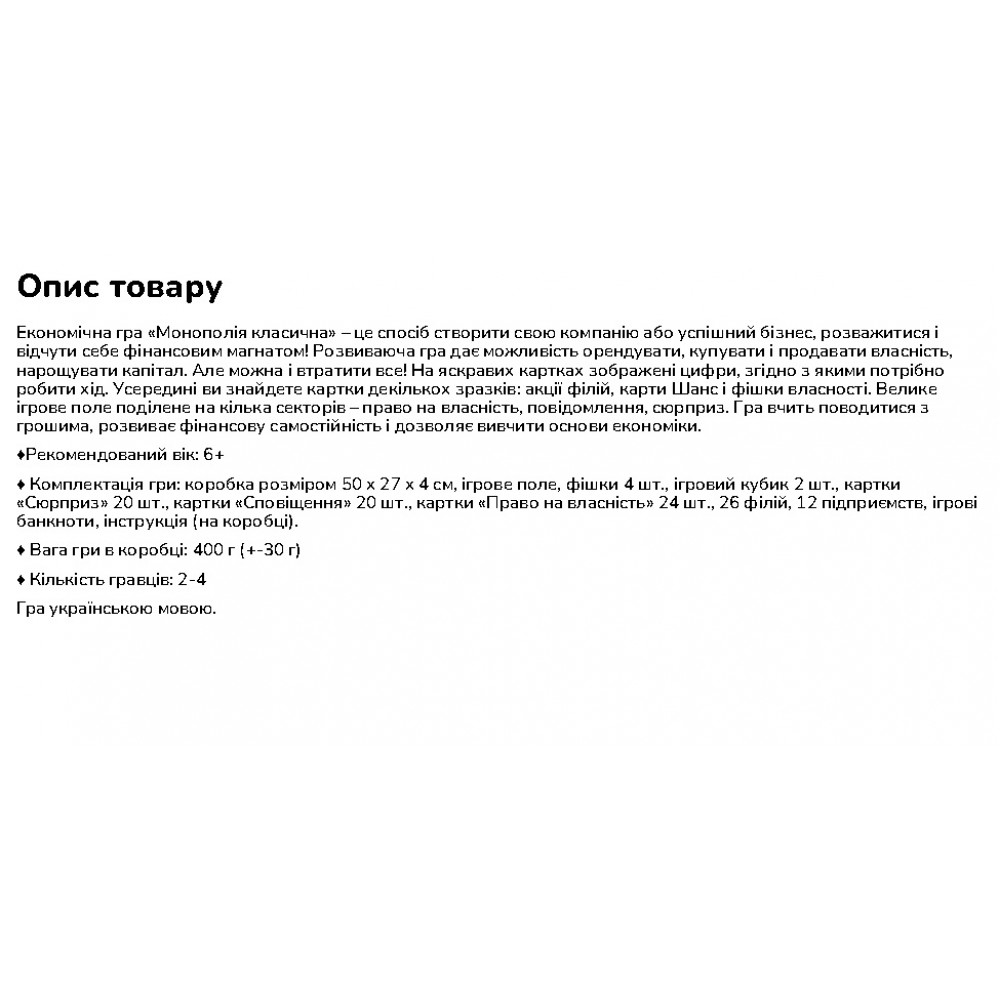 Опис товару

Економічна гра «Монополія класична» – це спосіб створити свою компанію або успішний бізнес, розважитися і відчути себе фінансовим магнатом! Розвиваюча гра дає можливість орендувати, купувати і продавати власність, нарощувати капітал. Але можна і втратити все! На яскравих картках зображені цифри, згідно з якими потрібно робити хід. Усередині ви знайдете картки декількох зразків: акції філій, карти Шанс і фішки власності. Велике ігрове поле поділене на кілька секторів – право на власність, повідомлення, сюрприз. Гра вчить поводитися з грошима, розвиває фінансову самостійність і дозволяє вивчити основи економіки.

♦Рекомендований вік: 6+

♦ Комплектація гри: коробка розміром 50 х 27 х 4 см, ігрове поле, фішки 4 шт., ігровий кубик 2 шт., картки «Сюрприз» 20 шт., картки «Сповіщення» 20 шт., картки «Право на власність» 24 шт., 26 філій, 12 підприємств, ігрові банкноти, інструкція (на коробці).

♦ Вага гри в коробці: 400 г (+-30 г)

♦ Кількість гравців: 2-4

Гра українською мовою.